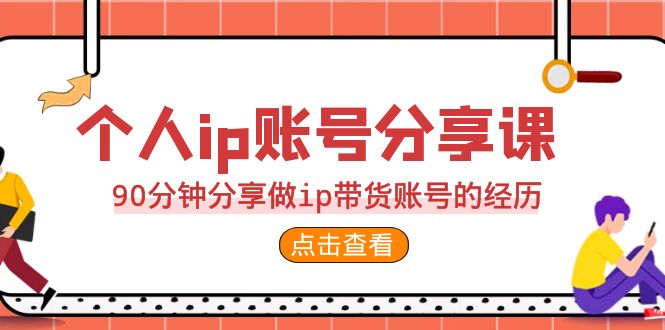 个人ip账号分享课

90分钟分享做ip带货账号的经历

点击查看